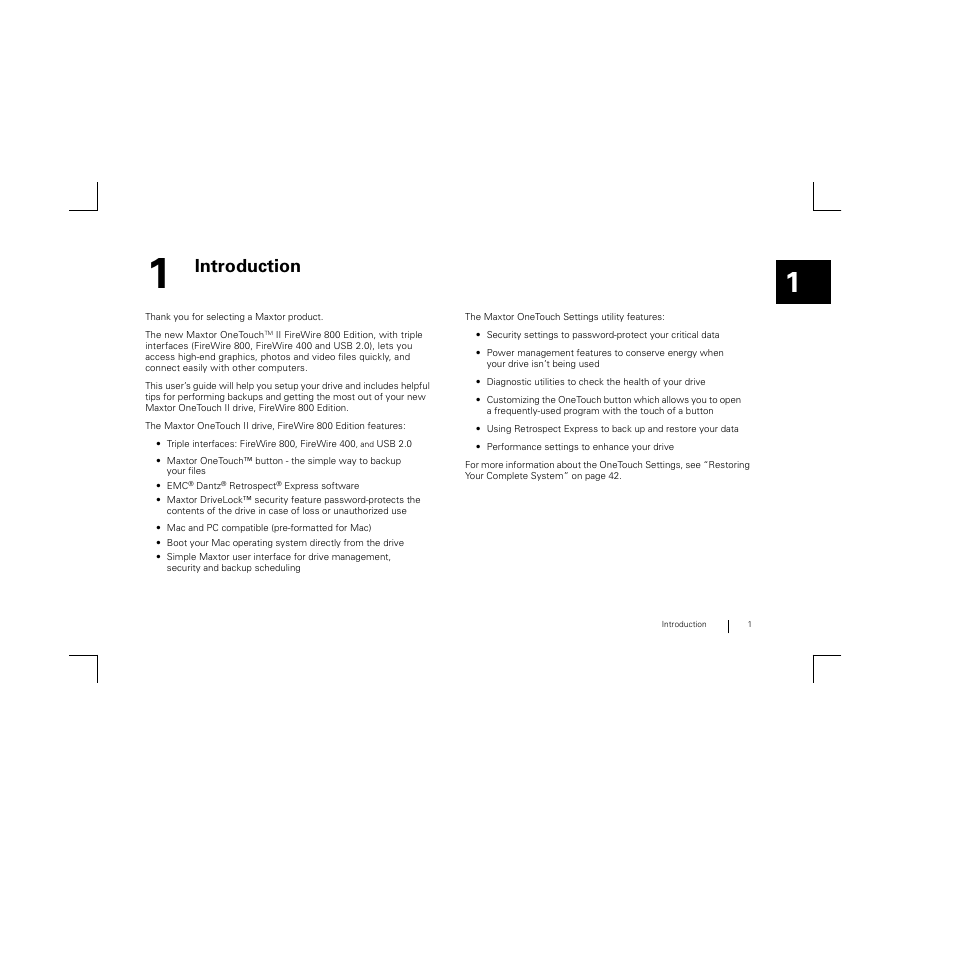 1 Introduction

1

Thank you for selecting a Maxtor product.

The new Maxtor OneTouch™ II FireWire 800 Edition, with triple interfaces (FireWire 800, FireWire 400 and USB 2.0), lets you access high-end graphics, photos and video files quickly, and connect easily with other computers.

This user's guide will help you setup your drive and includes helpful tips for performing backups and getting the most out of your new Maxtor OneTouch II drive, FireWire 800 Edition.

The Maxtor OneTouch II drive, FireWire 800 Edition features:

• Triple interfaces: FireWire 800, FireWire 400, and USB 2.0
• Maxtor OneTouch™ button - the simple way to backup your files
• EMC® Dantz® Retrospect® Express software
• Maxtor DriveLock™ security feature password-protects the contents of the drive in case of loss or unauthorized use
• Mac and PC compatible (pre-formatted for Mac)
• Boot your Mac operating system directly from the drive
• Simple Maxtor user interface for drive management, security and backup scheduling

The Maxtor OneTouch Settings utility features:

• Security settings to password-protect your critical data
• Power management features to conserve energy when your drive isn't being used
• Diagnostic utilities to check the health of your drive
• Customizing the OneTouch button which allows you to open a frequently-used program with the touch of a button
• Using Retrospect Express to back up and restore your data
• Performance settings to enhance your drive

For more information about the OneTouch Settings, see "Restoring Your Complete System" on page 42.

Introduction 1